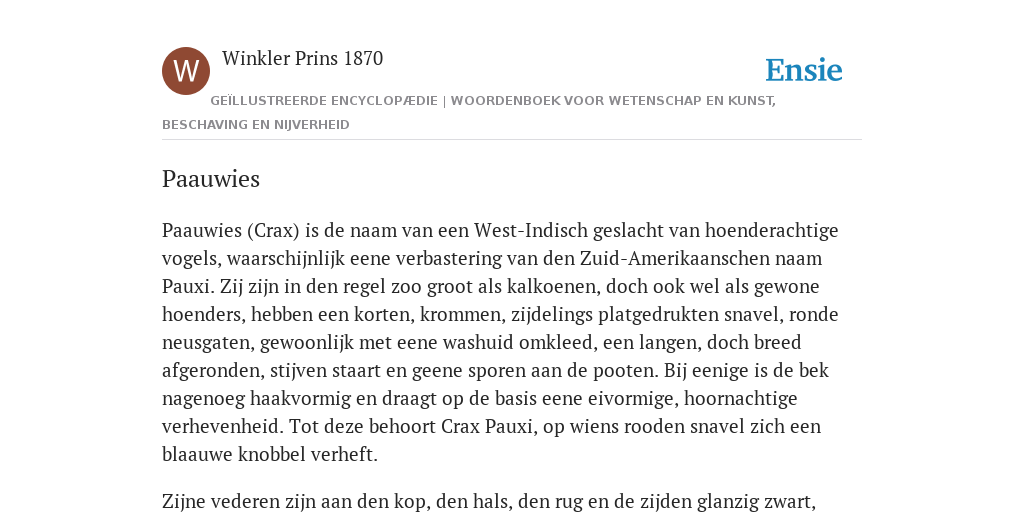 W

Winkler Prins 1870

Ensie

GEÏLLUSTREERDE ENCYCLOPÆDIE | WOORDENBOEK VOOR WETENSCHAP EN KUNST, BESCHAVING EN NIJVERHEID

Paauwies

Paauwies (Crax) is de naam van een West-Indisch geslacht van hoenderachtige vogels, waarschijnlijk eene verbastering van den Zuid-Amerikaanschen naam Pauxi. Zij zijn in den regel zoo groot als kalkoenen, doch ook wel als gewone hoenders, hebben een korten, krommen, zijdelings platgedrukten snavel, ronde neusgaten, gewoonlijk met eene washuid omkleed, een langen, doch breed afgeronden, stijven staart en geene sporen aan de pooten. Bij eenige is de bek nagenoeg haakvormig en draagt op de basis eene eivormige, hoornachtige verhevenheid. Tot deze behoort Crax Pauxi, op wiens rooden snavel zich een blaauwe knobbel verheft.

Zijne vederen zijn aan den kop, den hals, den rug en de zijden glanzig zwart,